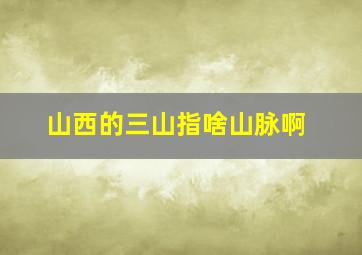 山西的三山指啥山脉啊